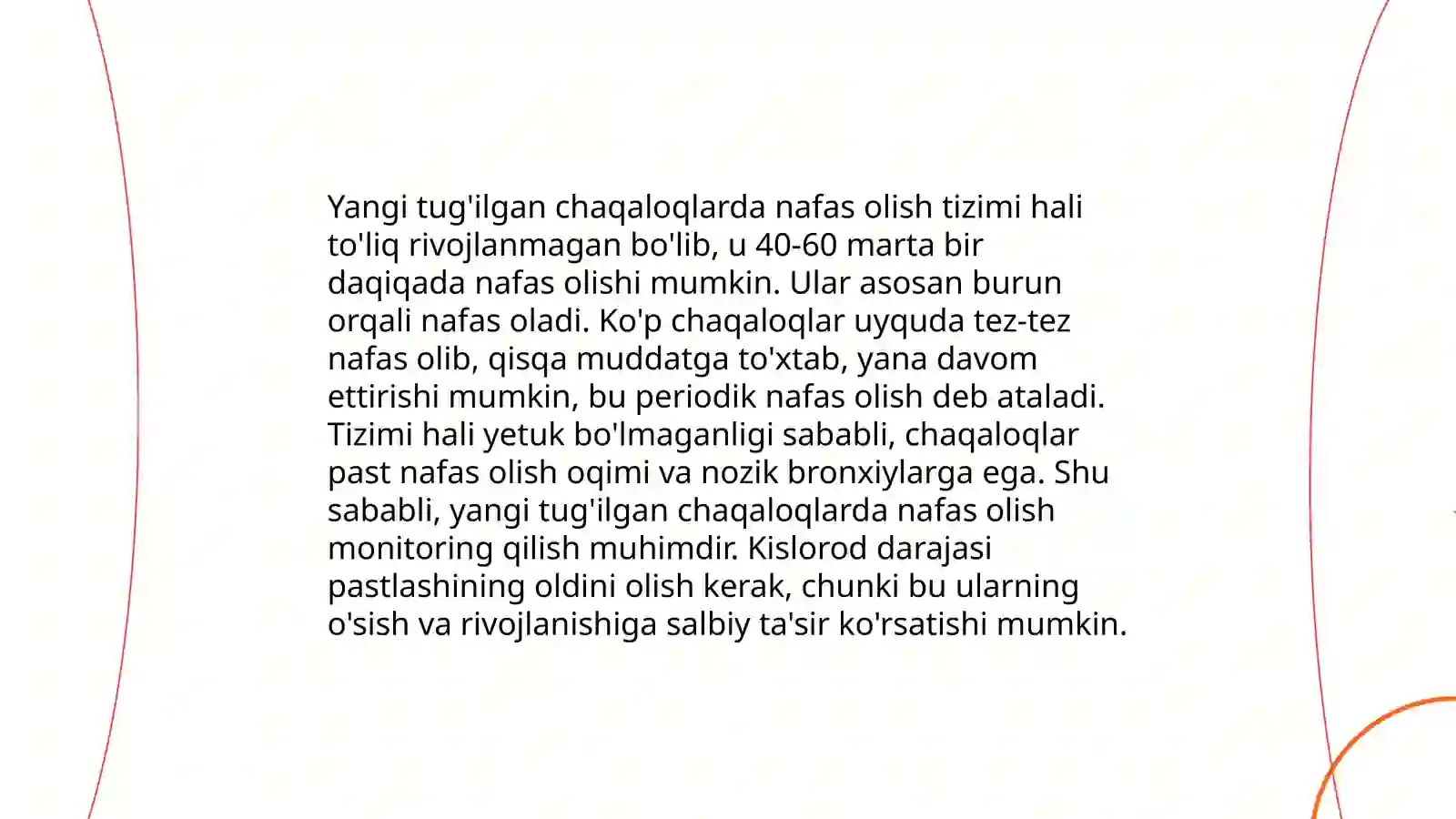 Yangi tug'ilgan chaqaloqlarda nafas olish tizimi hali to'liq rivojlanmagan bo'lib, u 40-60 marta bir daqiqada nafas olishi mumkin. Ular asosan burun orqali nafas oladi. Ko'p chaqaloqlar uyquda tez-tez nafas olib, qisqa muddatga to'xtab, yana davom ettirishi mumkin, bu periodik nafas olish deb ataladi. Tizimi hali yetuk bo'lmaganligi sababli, chaqaloqlar past nafas olish oqimi va nozik bronxiylarga ega. Shu sababli, yangi tug'ilgan chaqaloqlarda nafas olish monitoring qilish muhimdir. Kislorod darajasi pastlashining oldini olish kerak, chunki bu ularning o'sish va rivojlanishiga salbiy ta'sir ko'rsatishi mumkin.